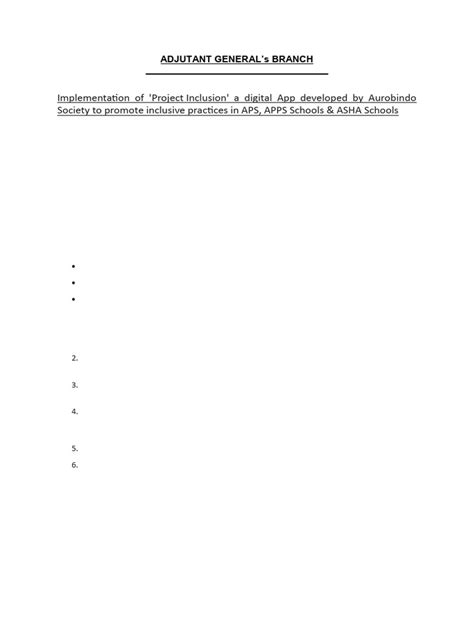 ADJUTANT GENERAL's BRANCH

Implementation of 'Project Inclusion' a digital App developed by Aurobindo Society to promote inclusive practices in APS, APPS Schools & ASHA Schools

•
•
•

2.

3.

4.

5.
6.